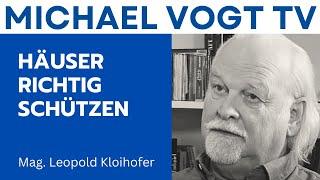 MICHAEL VOGT TV

HÄUSER RICHTIG SCHÜTZEN

Mag. Leopold Kloihofer